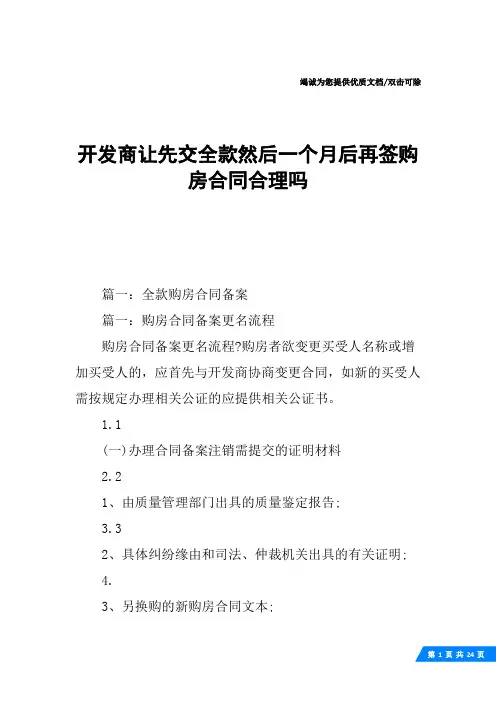 竭诚为您提供优质文档/双击可除

开发商让先交全款然后一个月后再签购房合同合理吗

篇一：全款购房合同备案

篇一：购房合同备案更名流程

购房合同备案更名流程?购房者欲变更买受人名称或增加买受人的，应首先与开发商协商变更合同，如新的买受人需按规定办理相关公证的应提供相关公证书。

1.1

(一)办理合同备案注销需提交的证明材料

2.2

1、由质量管理部门出具的质量鉴定报告;

3.3

2、具体纠纷缘由和司法、仲裁机关出具的有关证明;

4.

3、另换购的新购房合同文本;

第 1 页 共 24 页